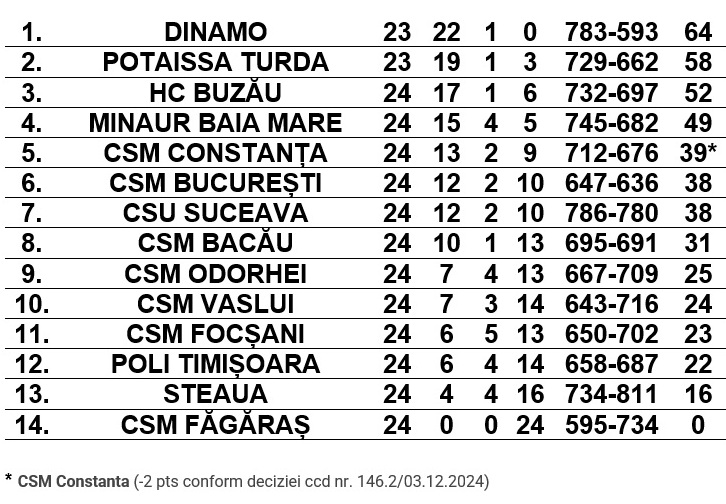 | 1. | DINAMO | 23 | 22 | 1 | 0 | 783-593 | 64 |
|---|---|---|---|---|---|---|---|
| 2. | POTAISSA TURDA | 23 | 19 | 1 | 3 | 729-662 | 58 |
| 3. | HC BUZĂU | 24 | 17 | 1 | 6 | 732-697 | 52 |
| 4. | MINAUR BAIA MARE | 24 | 15 | 4 | 5 | 745-682 | 49 |
| 5. | CSM CONSTANȚA | 24 | 13 | 2 | 9 | 712-676 | 39* |
| 6. | CSM BUCUREȘTI | 24 | 12 | 2 | 10 | 647-636 | 38 |
| 7. | CSU SUCEAVA | 24 | 12 | 2 | 10 | 786-780 | 38 |
| 8. | CSM BACĂU | 24 | 10 | 1 | 13 | 695-691 | 31 |
| 9. | CSM ODORHEI | 24 | 7 | 4 | 13 | 667-709 | 25 |
| 10. | CSM VASLUI | 24 | 7 | 3 | 14 | 643-716 | 24 |
| 11. | CSM FOCȘANI | 24 | 6 | 5 | 13 | 650-702 | 23 |
| 12. | POLI TIMIȘOARA | 24 | 6 | 4 | 14 | 658-687 | 22 |
| 13. | STEAUA | 24 | 4 | 4 | 16 | 734-811 | 16 |
| 14. | CSM FĂGĂRAȘ | 24 | 0 | 0 | 24 | 595-734 | 0 |

* CSM Constanta (-2 pts conform deciziei ccd nr. 146.2/03.12.2024)